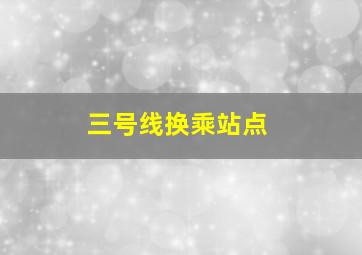 三号线换乘站点